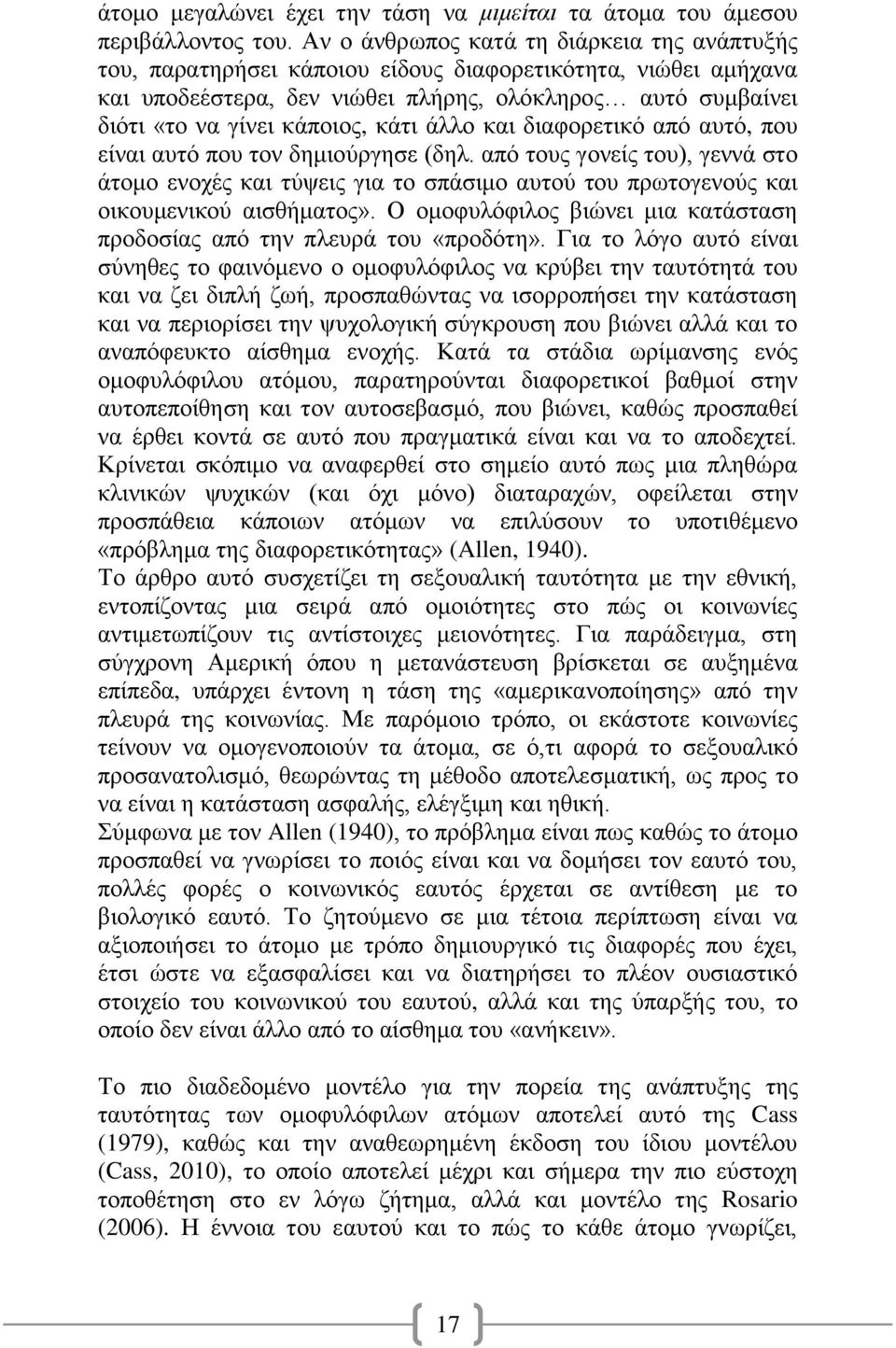 άτομο μεγαλώνει έχει την τάση να μιμείται τα άτομα του άμεσου περιβάλλοντος του. Αν ο άνθρωπος κατά τη διάρκεια της ανάπτυξής του, παρατηρήσει κάποιου είδους διαφορετικότητα, νιώθει αμήχανα και υποδεέστερα, δεν νιώθει πλήρης, ολόκληρος… αυτό συμβαίνει διότι «το να γίνει κάποιος, κάτι άλλο και διαφορετικό από αυτό, που είναι αυτό που τον δημιούργησε (δηλ. από τους γονείς του), γεννά στο άτομο ενοχές και τύψεις για το σπάσιμο αυτού του πρωτογενούς και οικουμενικού αισθήματος». Ο ομοφυλόφιλος βιώνει μια κατάσταση προδοσίας από την πλευρά του «προδότη». Για το λόγο αυτό είναι σύνηθες το φαινόμενο ο ομοφυλόφιλος να κρύβει την ταυτότητά του και να ζει διπλή ζωή, προσπαθώντας να ισορροπήσει την κατάσταση και να περιορίσει την ψυχολογική σύγκρουση που βιώνει αλλά και το αναπόφευκτο αίσθημα ενοχής. Κατά τα στάδια ωρίμανσης ενός ομοφυλόφιλου ατόμου, παρατηρούνται διαφορετικοί βαθμοί στην αυτοπεποίθηση και τον αυτοσεβασμό, που βιώνει, καθώς προσπαθεί να έρθει κοντά σε αυτό που πραγματικά είναι και να το αποδεχτεί. Κρίνεται σκόπιμο να αναφερθεί στο σημείο αυτό πως μια πληθώρα κλινικών ψυχικών (και όχι μόνο) διαταραχών, οφείλεται στην προσπάθεια κάποιων ατόμων να επιλύσουν το υποτιθέμενο «πρόβλημα της διαφορετικότητας» (Allen, 1940).
Το άρθρο αυτό συσχετίζει τη σεξουαλική ταυτότητα με την εθνική, εντοπίζοντας μια σειρά από ομοιότητες στο πώς οι κοινωνίες αντιμετωπίζουν τις αντίστοιχες μειονότητες. Για παράδειγμα, στη σύγχρονη Αμερική όπου η μετανάστευση βρίσκεται σε αυξημένα επίπεδα, υπάρχει έντονη η τάση της «αμερικανοποίησης» από την πλευρά της κοινωνίας. Με παρόμοιο τρόπο, οι εκάστοτε κοινωνίες τείνουν να ομογενοποιούν τα άτομα, σε ό,τι αφορά το σεξουαλικό προσανατολισμό, θεωρώντας τη μέθοδο αποτελεσματική, ως προς το να είναι η κατάσταση ασφαλής, ελέγξιμη και ηθική.
Σύμφωνα με τον Allen (1940), το πρόβλημα είναι πως καθώς το άτομο προσπαθεί να γνωρίσει το ποιός είναι και να δομήσει τον εαυτό του, πολλές φορές ο κοινωνικός εαυτός έρχεται σε αντίθεση με το βιολογικό εαυτό. Το ζητούμενο σε μια τέτοια περίπτωση είναι να αξιοποιήσει το άτομο με τρόπο δημιουργικό τις διαφορές που έχει, έτσι ώστε να εξασφαλίσει και να διατηρήσει το πλέον ουσιαστικό στοιχείο του κοινωνικού του εαυτού, αλλά και της ύπαρξής του, το οποίο δεν είναι άλλο από το αίσθημα του «ανήκειν».

Το πιο διαδεδομένο μοντέλο για την πορεία της ανάπτυξης της ταυτότητας των ομοφυλόφιλων ατόμων αποτελεί αυτό της Cass (1979), καθώς και την αναθεωρημένη έκδοση του ίδιου μοντέλου (Cass, 2010), το οποίο αποτελεί μέχρι και σήμερα την πιο εύστοχη τοποθέτηση στο εν λόγω ζήτημα, αλλά και μοντέλο της Rosario (2006). Η έννοια του εαυτού και το πώς το κάθε άτομο γνωρίζει,

17